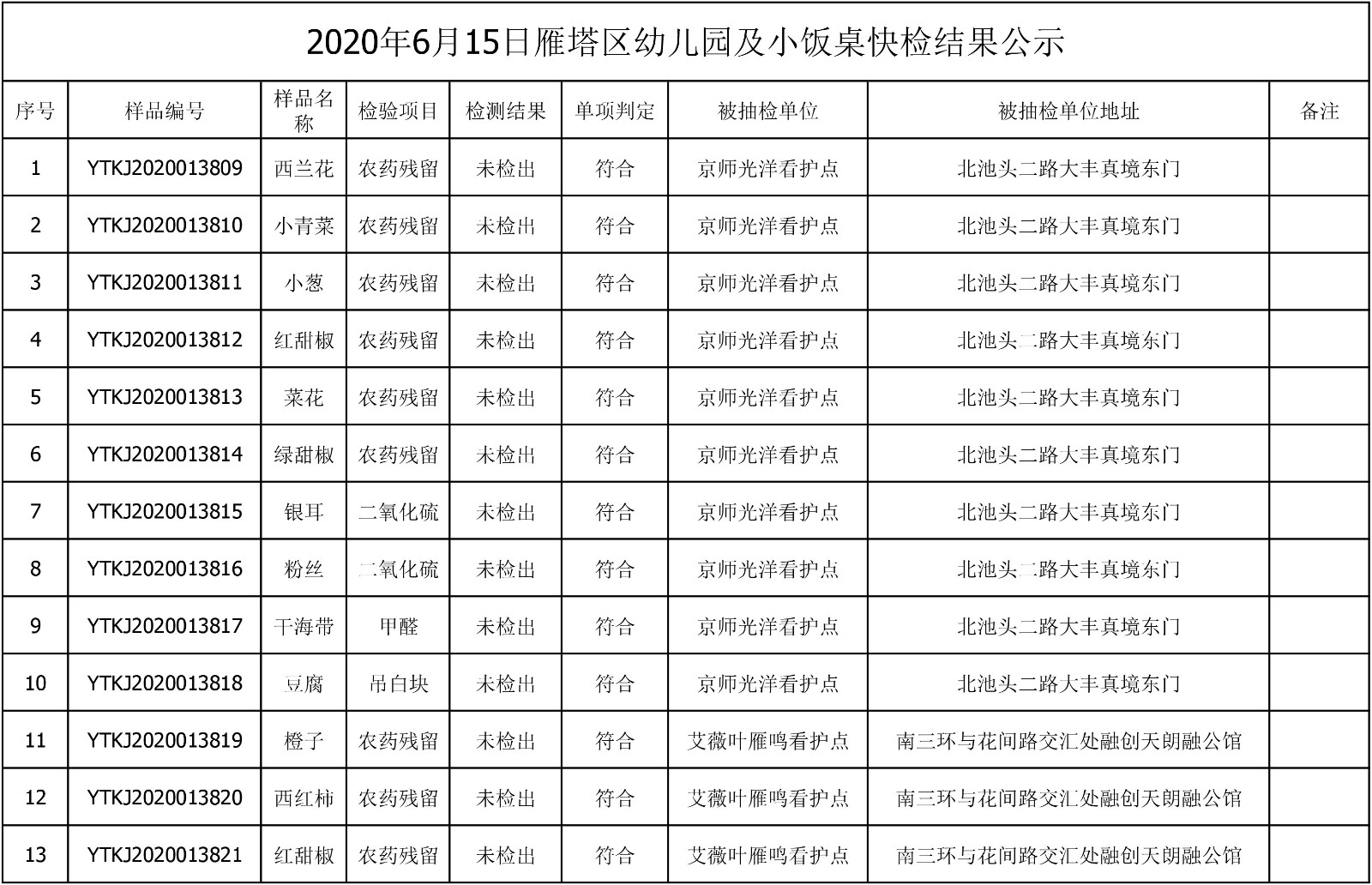 2020年6月15日雁塔区幼儿园及小饭桌快检结果公示

| 序号 | 样品编号 | 样品名称 | 检验项目 | 检测结果 | 单项判定 | 被抽检单位 | 被抽检单位地址 | 备注 |
|---|---|---|---|---|---|---|---|---|
| 1 | YTKJ2020013809 | 西兰花 | 农药残留 | 未检出 | 符合 | 京师光洋看护点 | 北池头二路大丰真境东门 | |
| 2 | YTKJ2020013810 | 小青菜 | 农药残留 | 未检出 | 符合 | 京师光洋看护点 | 北池头二路大丰真境东门 | |
| 3 | YTKJ2020013811 | 小葱 | 农药残留 | 未检出 | 符合 | 京师光洋看护点 | 北池头二路大丰真境东门 | |
| 4 | YTKJ2020013812 | 红甜椒 | 农药残留 | 未检出 | 符合 | 京师光洋看护点 | 北池头二路大丰真境东门 | |
| 5 | YTKJ2020013813 | 菜花 | 农药残留 | 未检出 | 符合 | 京师光洋看护点 | 北池头二路大丰真境东门 | |
| 6 | YTKJ2020013814 | 绿甜椒 | 农药残留 | 未检出 | 符合 | 京师光洋看护点 | 北池头二路大丰真境东门 | |
| 7 | YTKJ2020013815 | 银耳 | 二氧化硫 | 未检出 | 符合 | 京师光洋看护点 | 北池头二路大丰真境东门 | |
| 8 | YTKJ2020013816 | 粉丝 | 二氧化硫 | 未检出 | 符合 | 京师光洋看护点 | 北池头二路大丰真境东门 | |
| 9 | YTKJ2020013817 | 干海带 | 甲醛 | 未检出 | 符合 | 京师光洋看护点 | 北池头二路大丰真境东门 | |
| 10 | YTKJ2020013818 | 豆腐 | 吊白块 | 未检出 | 符合 | 京师光洋看护点 | 北池头二路大丰真境东门 | |
| 11 | YTKJ2020013819 | 橙子 | 农药残留 | 未检出 | 符合 | 艾薇叶雁鸣看护点 | 南三环与花间路交汇处融创天朗融公馆 | |
| 12 | YTKJ2020013820 | 西红柿 | 农药残留 | 未检出 | 符合 | 艾薇叶雁鸣看护点 | 南三环与花间路交汇处融创天朗融公馆 | |
| 13 | YTKJ2020013821 | 红甜椒 | 农药残留 | 未检出 | 符合 | 艾薇叶雁鸣看护点 | 南三环与花间路交汇处融创天朗融公馆 | |